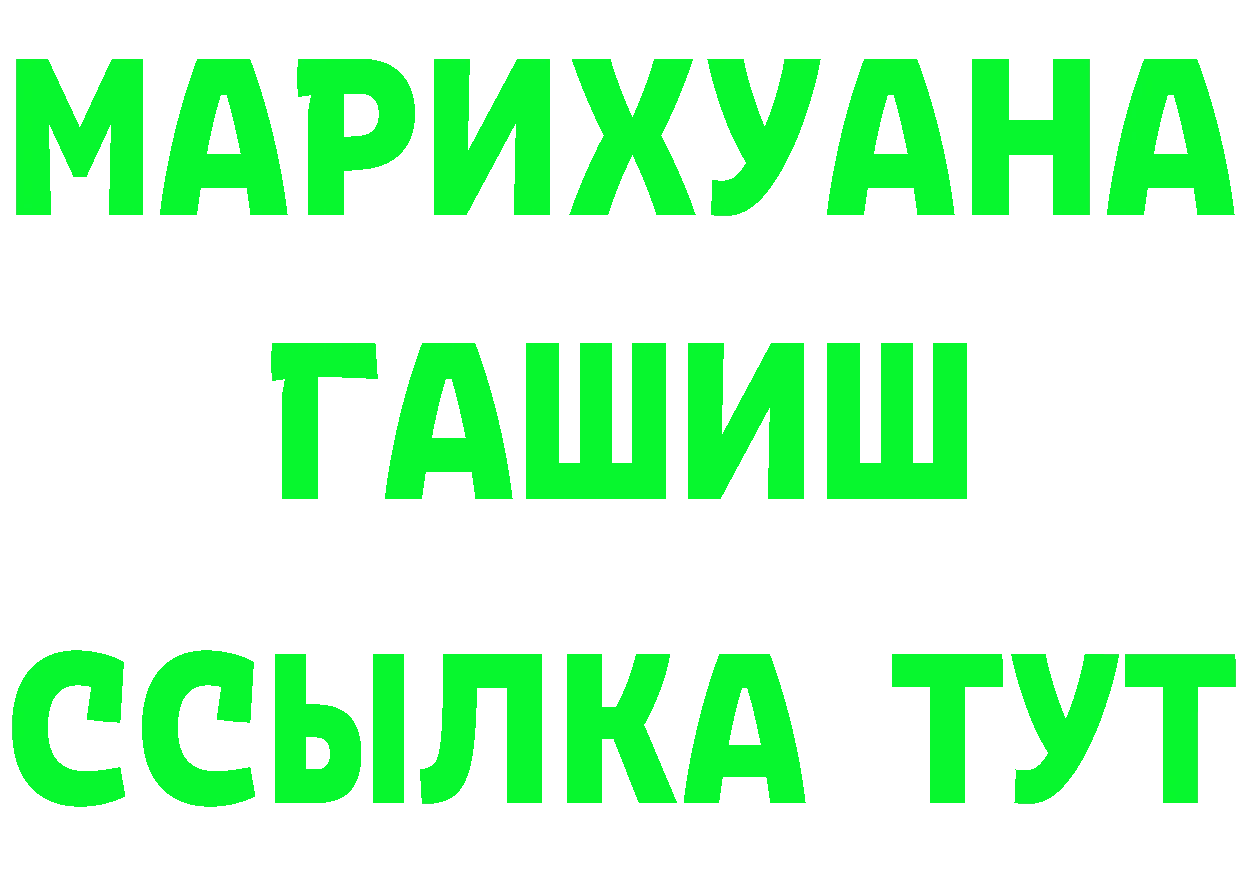 МАРИХУАНА
ГАШИШ
ССЫЛКА ТУТ